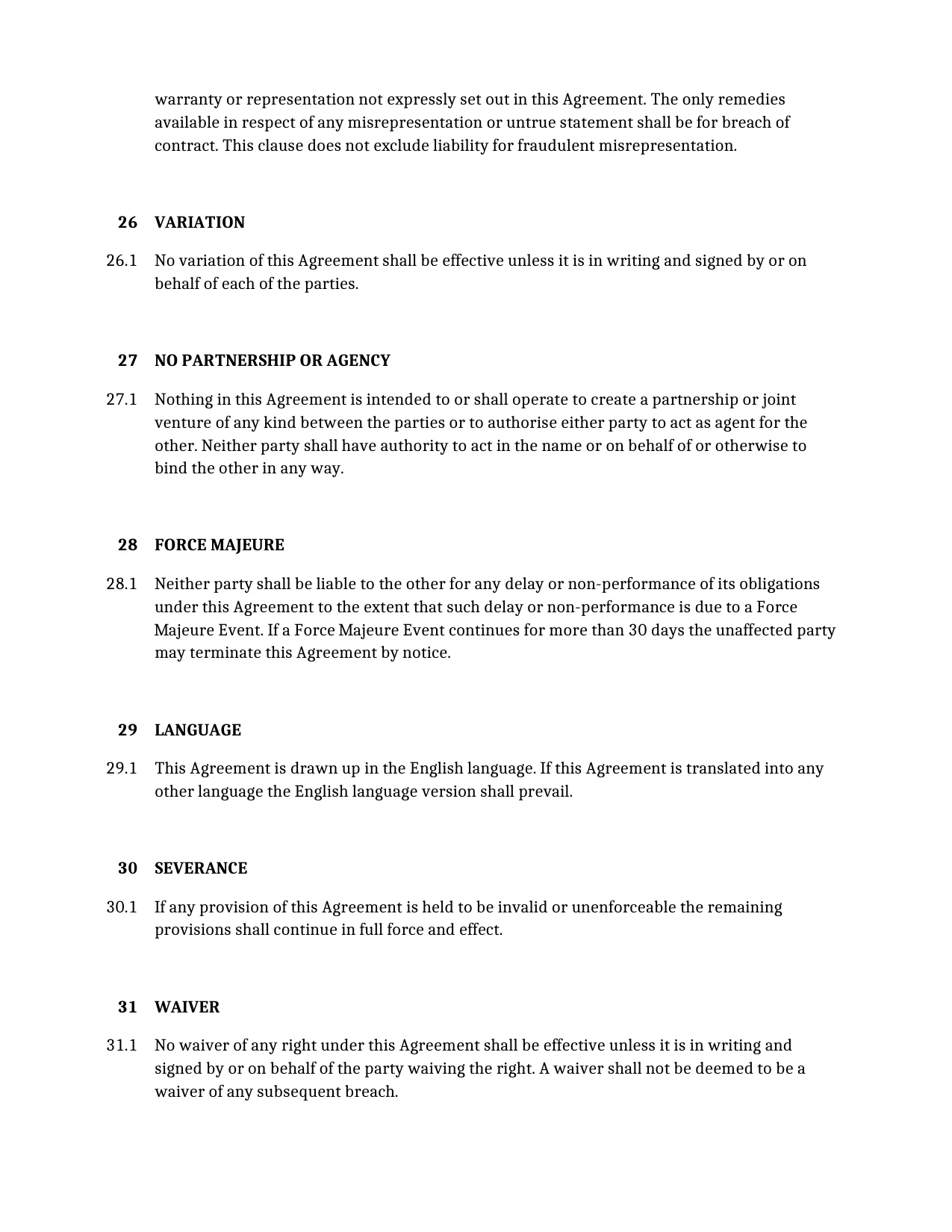 warranty or representation not expressly set out in this Agreement. The only remedies available in respect of any misrepresentation or untrue statement shall be for breach of contract. This clause does not exclude liability for fraudulent misrepresentation.

26 VARIATION

26.1 No variation of this Agreement shall be effective unless it is in writing and signed by or on behalf of each of the parties.

27 NO PARTNERSHIP OR AGENCY

27.1 Nothing in this Agreement is intended to or shall operate to create a partnership or joint venture of any kind between the parties or to authorise either party to act as agent for the other. Neither party shall have authority to act in the name or on behalf of or otherwise to bind the other in any way.

28 FORCE MAJEURE

28.1 Neither party shall be liable to the other for any delay or non-performance of its obligations under this Agreement to the extent that such delay or non-performance is due to a Force Majeure Event. If a Force Majeure Event continues for more than 30 days the unaffected party may terminate this Agreement by notice.

29 LANGUAGE

29.1 This Agreement is drawn up in the English language. If this Agreement is translated into any other language the English language version shall prevail.

30 SEVERANCE

30.1 If any provision of this Agreement is held to be invalid or unenforceable the remaining provisions shall continue in full force and effect.

31 WAIVER

31.1 No waiver of any right under this Agreement shall be effective unless it is in writing and signed by or on behalf of the party waiving the right. A waiver shall not be deemed to be a waiver of any subsequent breach.